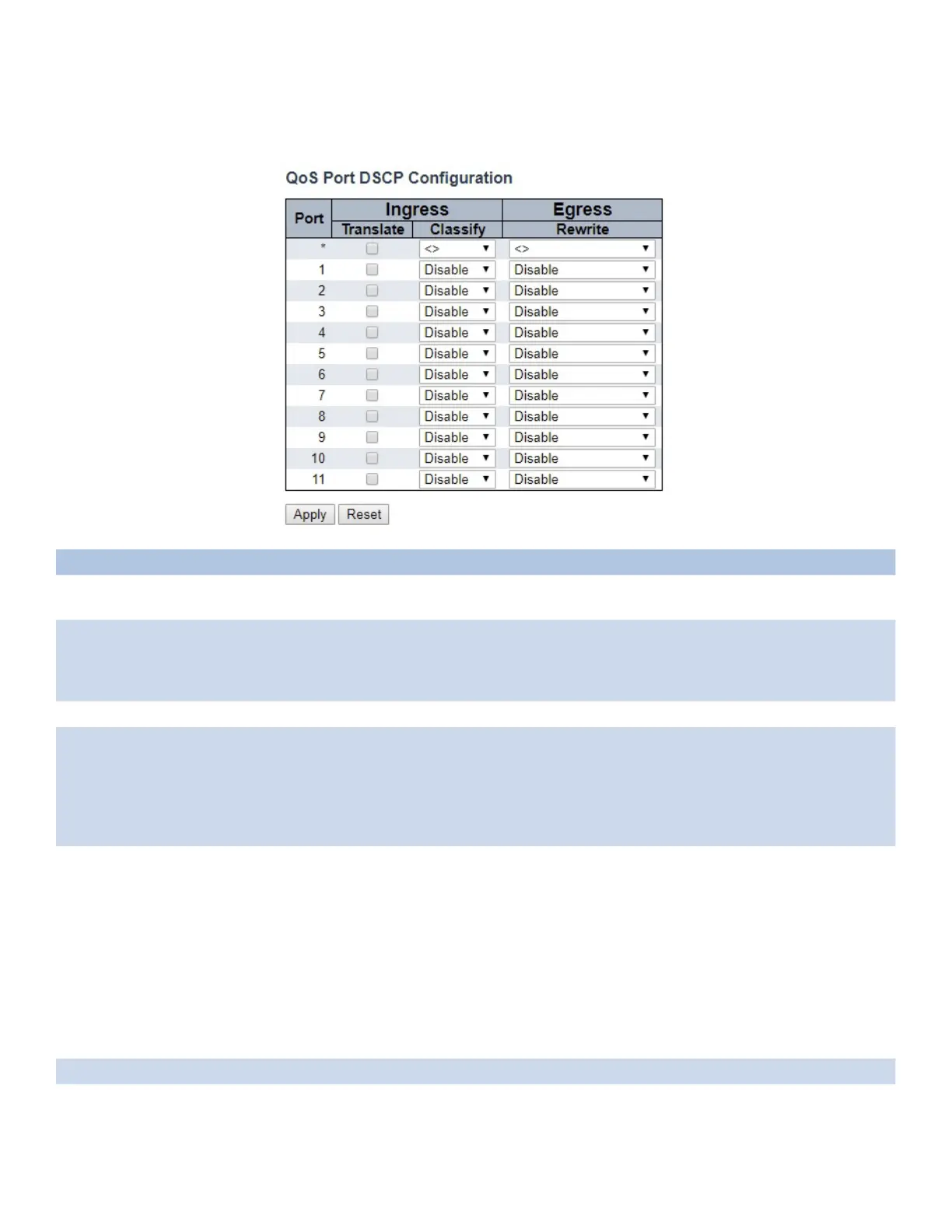 QoS Port DSCP Configuration

| Port | Ingress Translate | Ingress Classify | Egress Rewrite |
|---|---|---|---|
| * | | <> | <> |
| 1 | | Disable | Disable |
| 2 | | Disable | Disable |
| 3 | | Disable | Disable |
| 4 | | Disable | Disable |
| 5 | | Disable | Disable |
| 6 | | Disable | Disable |
| 7 | | Disable | Disable |
| 8 | | Disable | Disable |
| 9 | | Disable | Disable |
| 10 | | Disable | Disable |
| 11 | | Disable | Disable |

Apply Reset